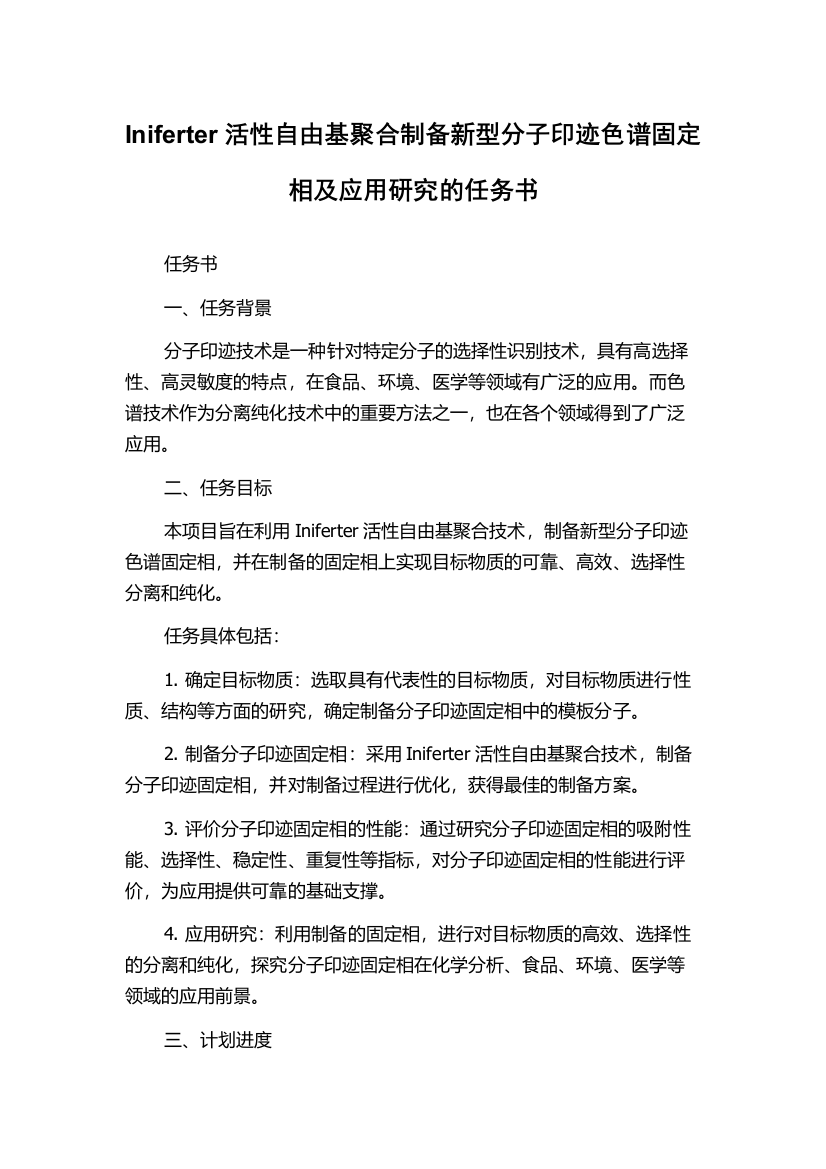 Iniferter 活性自由基聚合制备新型分子印迹色谱固定相及应用研究的任务书

任务书

一、任务背景

分子印迹技术是一种针对特定分子的选择性识别技术，具有高选择性、高灵敏度的特点，在食品、环境、医学等领域有广泛的应用。而色谱技术作为分离纯化技术中的重要方法之一，也在各个领域得到了广泛应用。

二、任务目标

本项目旨在利用 Iniferter 活性自由基聚合技术，制备新型分子印迹色谱固定相，并在制备的固定相上实现目标物质的可靠、高效、选择性分离和纯化。

任务具体包括：

1. 确定目标物质：选取具有代表性的目标物质，对目标物质进行性质、结构等方面的研究，确定制备分子印迹固定相中的模板分子。

2. 制备分子印迹固定相：采用 Iniferter 活性自由基聚合技术，制备分子印迹固定相，并对制备过程进行优化，获得最佳的制备方案。

3. 评价分子印迹固定相的性能：通过研究分子印迹固定相的吸附性能、选择性、稳定性、重复性等指标，对分子印迹固定相的性能进行评价，为应用提供可靠的基础支撑。

4. 应用研究：利用制备的固定相，进行对目标物质的高效、选择性的分离和纯化，探究分子印迹固定相在化学分析、食品、环境、医学等领域的应用前景。

三、计划进度